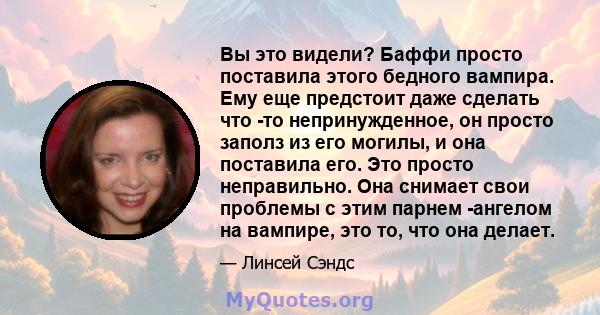 Вы это видели? Баффи просто поставила этого бедного вампира. Ему еще предстоит даже сделать что -то непринужденное, он просто заполз из его могилы, и она поставила его. Это просто неправильно. Она снимает свои проблемы с этим парнем -ангелом на вампире, это то, что она делает.

— Линсей Сэндс

MyQuotes.org